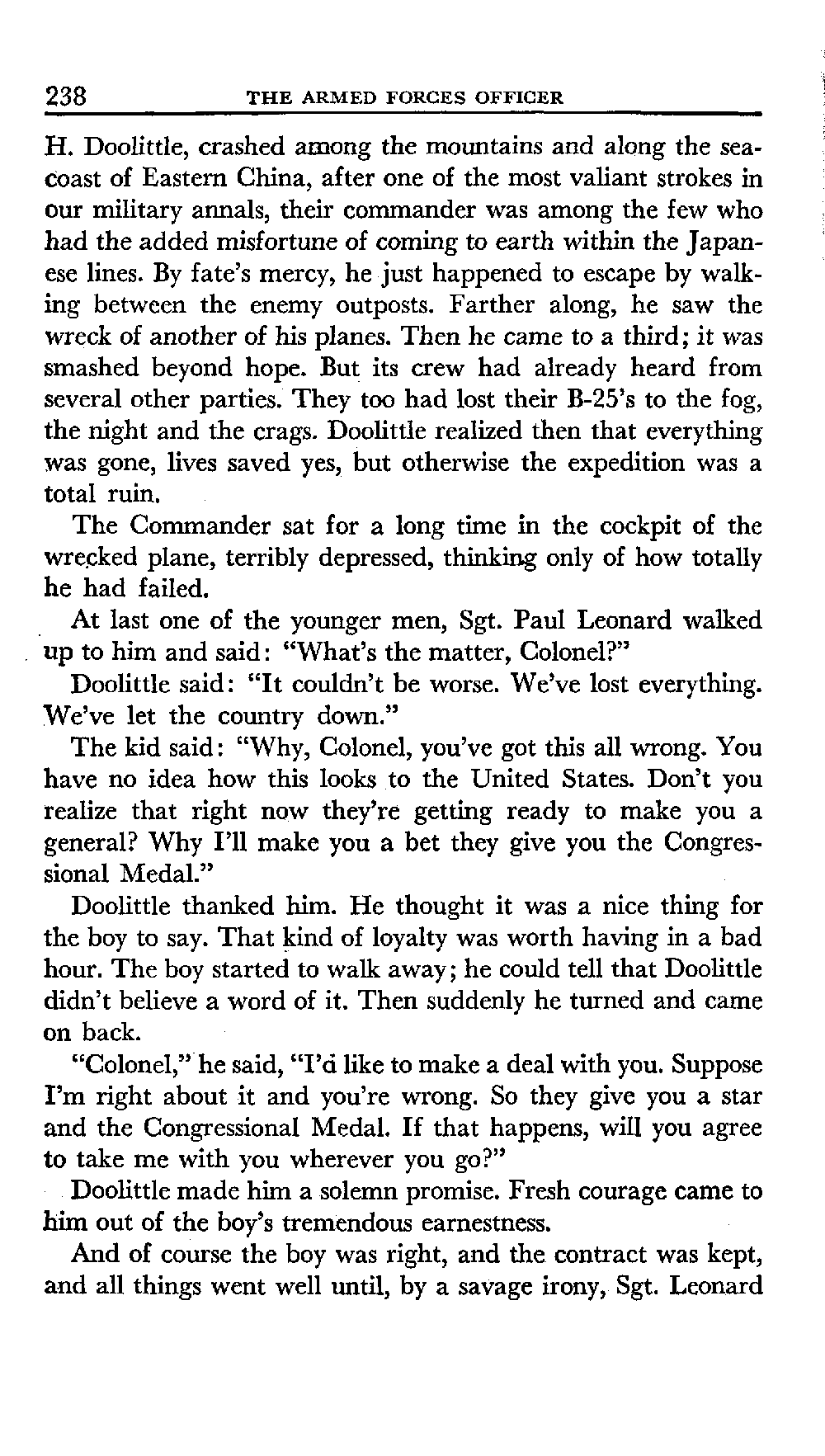 238 THE ARMED FORCES OFFICER

H. Doolittle, crashed among the mountains and along the seacoast of Eastern China, after one of the most valiant strokes in our military annals, their commander was among the few who had the added misfortune of coming to earth within the Japanese lines. By fate's mercy, he just happened to escape by walking between the enemy outposts. Farther along, he saw the wreck of another of his planes. Then he came to a third; it was smashed beyond hope. But its crew had already heard from several other parties. They too had lost their B-25's to the fog, the night and the crags. Doolittle realized then that everything was gone, lives saved yes, but otherwise the expedition was a total ruin.

The Commander sat for a long time in the cockpit of the wrecked plane, terribly depressed, thinking only of how totally he had failed.

At last one of the younger men, Sgt. Paul Leonard walked up to him and said: "What's the matter, Colonel?"

Doolittle said: "It couldn't be worse. We've lost everything. We've let the country down."

The kid said: "Why, Colonel, you've got this all wrong. You have no idea how this looks to the United States. Don't you realize that right now they're getting ready to make you a general? Why I'll make you a bet they give you the Congressional Medal."

Doolittle thanked him. He thought it was a nice thing for the boy to say. That kind of loyalty was worth having in a bad hour. The boy started to walk away; he could tell that Doolittle didn't believe a word of it. Then suddenly he turned and came on back.

"Colonel," he said, "I'd like to make a deal with you. Suppose I'm right about it and you're wrong. So they give you a star and the Congressional Medal. If that happens, will you agree to take me with you wherever you go?"

Doolittle made him a solemn promise. Fresh courage came to him out of the boy's tremendous earnestness.

And of course the boy was right, and the contract was kept, and all things went well until, by a savage irony, Sgt. Leonard